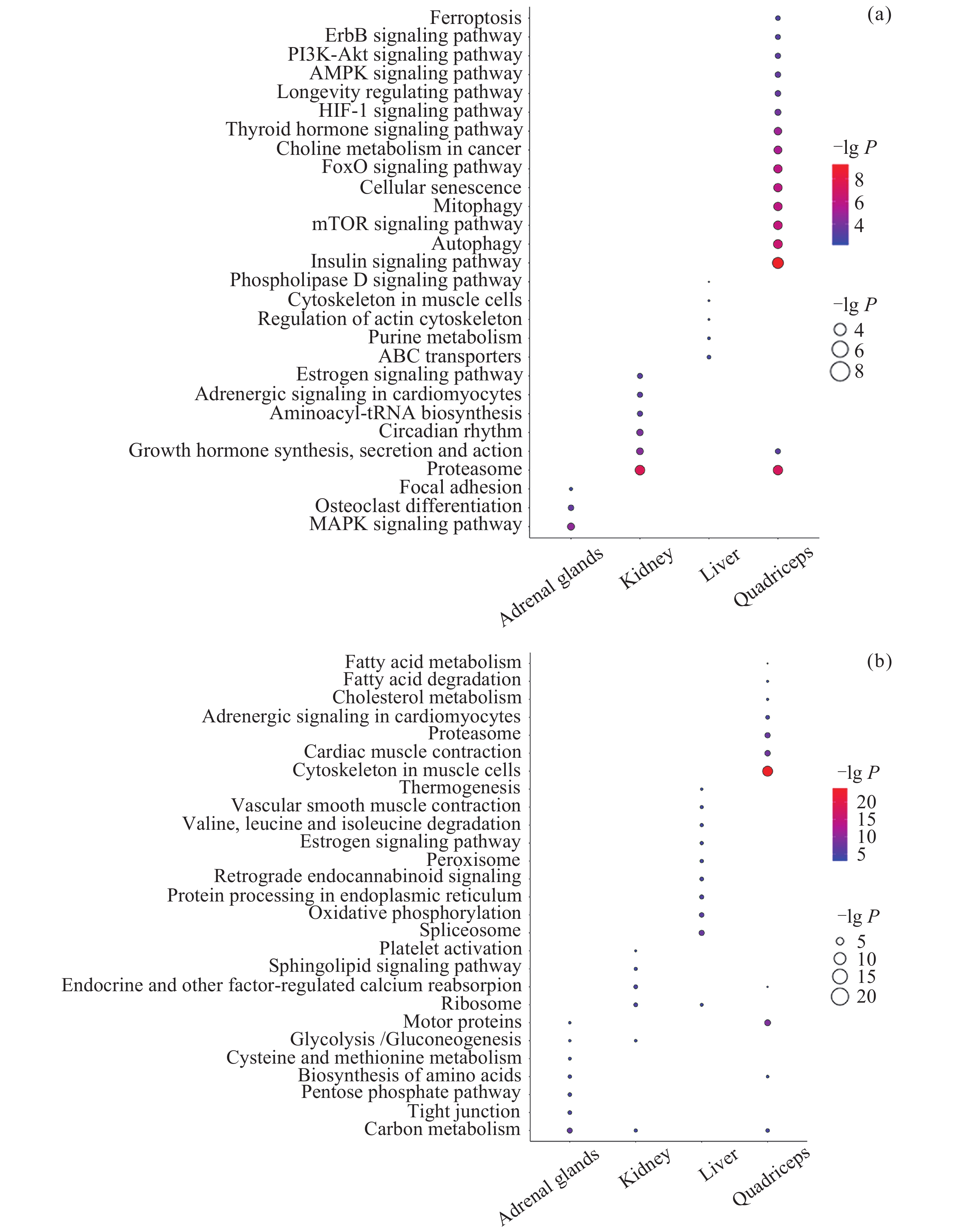 (a)

Ferroptosis
ErbB signaling pathway
PI3K-Akt signaling pathway
AMPK signaling pathway
Longevity regulating pathway
HIF-1 signaling pathway
Thyroid hormone signaling pathway
Choline metabolism in cancer
FoxO signaling pathway
Cellular senescence
Mitophagy
mTOR signaling pathway
Autophagy
Insulin signaling pathway
Phospholipase D signaling pathway
Cytoskeleton in muscle cells
Regulation of actin cytoskeleton
Purine metabolism
ABC transporters
Estrogen signaling pathway
Adrenergic signaling in cardiomyocytes
Aminoacyl-tRNA biosynthesis
Circadian rhythm
Growth hormone synthesis, secretion and action
Proteasome
Focal adhesion
Osteoclast differentiation
MAPK signaling pathway

Adrenal glands
Kidney
Liver
Quadriceps

$-\lg P$
8
6
4

$-\lg P$
4
6
8

(b)

Fatty acid metabolism
Fatty acid degradation
Cholesterol metabolism
Adrenergic signaling in cardiomyocytes
Proteasome
Cardiac muscle contraction
Cytoskeleton in muscle cells
Thermogenesis
Vascular smooth muscle contraction
Valine, leucine and isoleucine degradation
Estrogen signaling pathway
Peroxisome
Retrograde endocannabinoid signaling
Protein processing in endoplasmic reticulum
Oxidative phosphorylation
Spliceosome
Platelet activation
Sphingolipid signaling pathway
Endocrine and other factor-regulated calcium reabsorpion
Ribosome
Motor proteins
Glycolysis /Gluconeogenesis
Cysteine and methionine metabolism
Biosynthesis of amino acids
Pentose phosphate pathway
Tight junction
Carbon metabolism

Adrenal glands
Kidney
Liver
Quadriceps

$-\lg P$
20
15
10
5

$-\lg P$
5
10
15
20